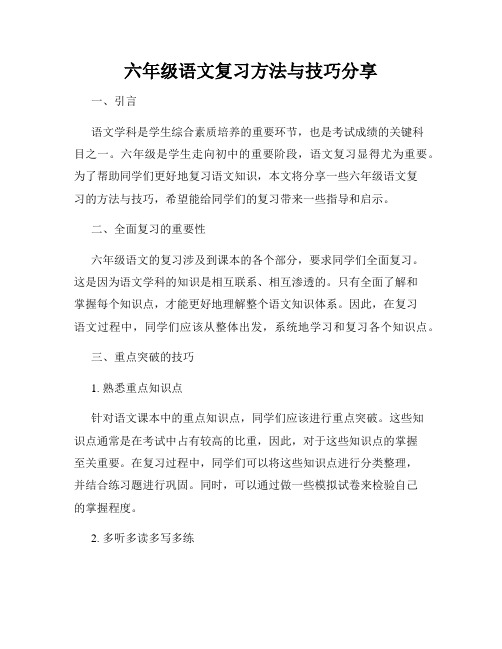 六年级语文复习方法与技巧分享

一、引言

语文学科是学生综合素质培养的重要环节，也是考试成绩的关键科目之一。六年级是学生走向初中的重要阶段，语文复习显得尤为重要。为了帮助同学们更好地复习语文知识，本文将分享一些六年级语文复习的方法与技巧，希望能给同学们的复习带来一些指导和启示。

二、全面复习的重要性

六年级语文的复习涉及到课本的各个部分，要求同学们全面复习。这是因为语文学科的知识是相互联系、相互渗透的。只有全面了解和掌握每个知识点，才能更好地理解整个语文知识体系。因此，在复习语文过程中，同学们应该从整体出发，系统地学习和复习各个知识点。

三、重点突破的技巧

1. 熟悉重点知识点

针对语文课本中的重点知识点，同学们应该进行重点突破。这些知识点通常是在考试中占有较高的比重，因此，对于这些知识点的掌握至关重要。在复习过程中，同学们可以将这些知识点进行分类整理，并结合练习题进行巩固。同时，可以通过做一些模拟试卷来检验自己的掌握程度。

2. 多听多读多写多练